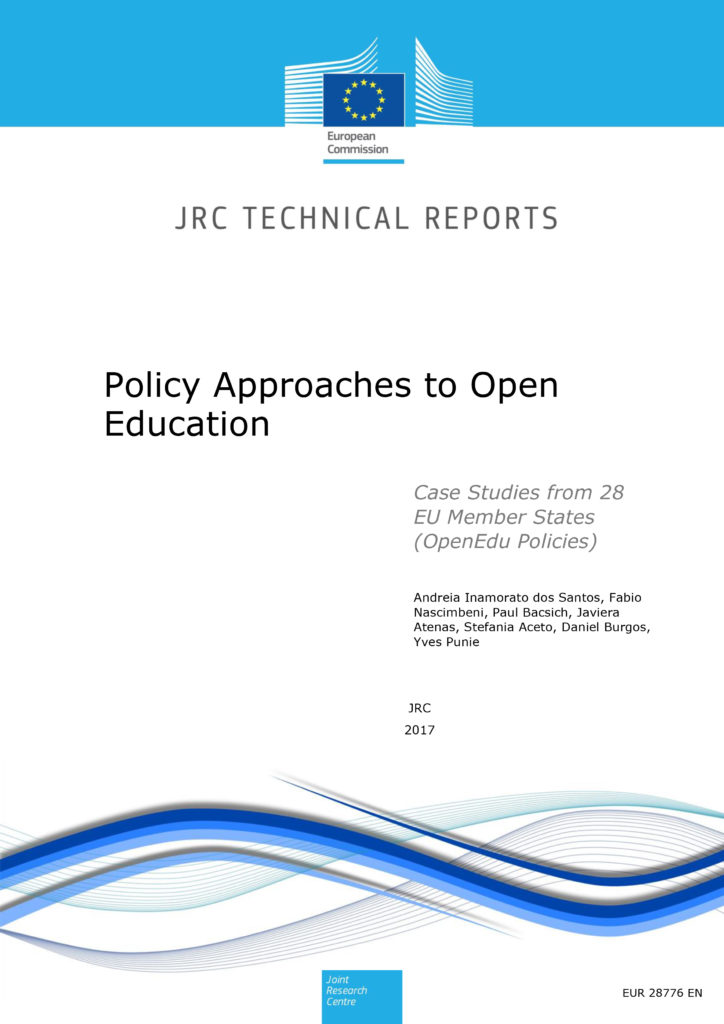 European Commission

JRC TECHNICAL REPORTS

Policy Approaches to Open Education

Case Studies from 28 EU Member States (OpenEdu Policies)

Andreia Inamorato dos Santos, Fabio Nascimbeni, Paul Bacsich, Javiera Atenas, Stefania Aceto, Daniel Burgos, Yves Punie

JRC
2017

Joint Research Centre

EUR 28776 EN